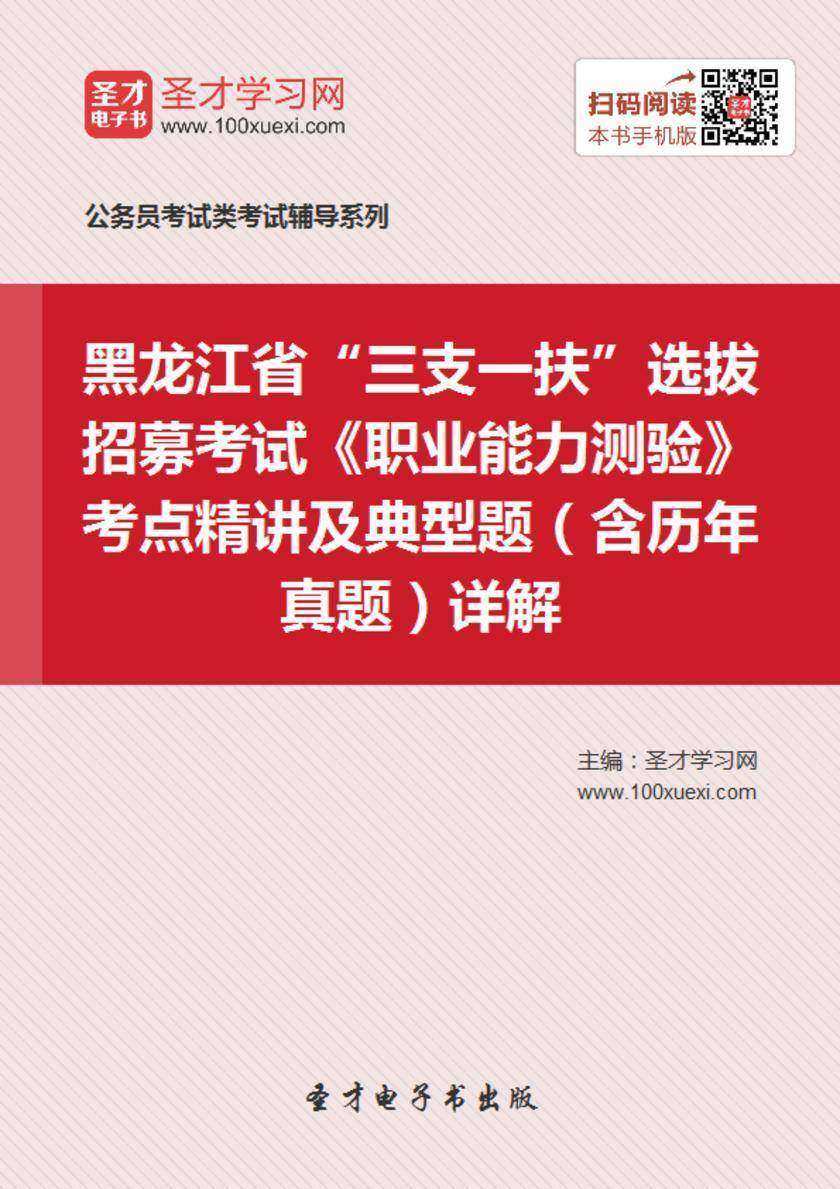 圣才电子书

圣才学习网
www.100xuexi.com

扫码阅读
本书手机版

公务员考试类考试辅导系列

黑龙江省“三支一扶”选拔招募考试《职业能力测验》考点精讲及典型题（含历年真题）详解

主编：圣才学习网
www.100xuexi.com

圣才电子书出版